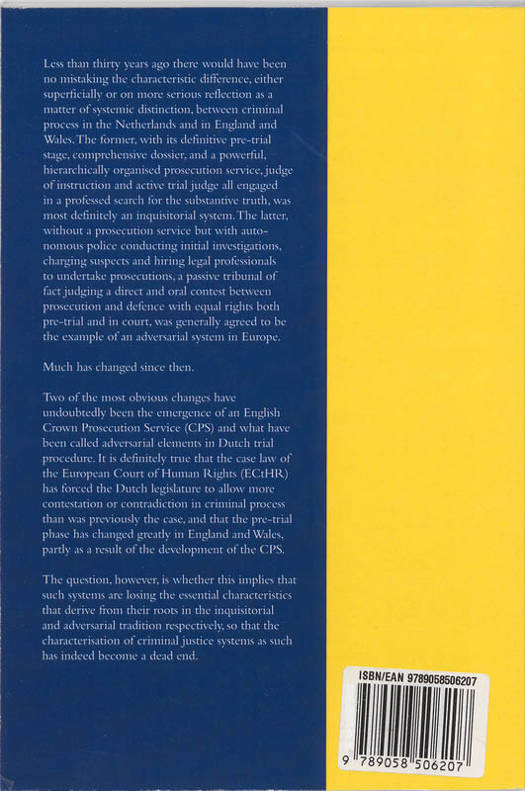 Less than thirty years ago there would have been no mistaking the characteristic difference, either superficially or on more serious reflection as a matter of systemic distinction, between criminal process in the Netherlands and in England and Wales. The former, with its definitive pre-trial stage, comprehensive dossier, and a powerful, hierarchically organised prosecution service, judge of instruction and active trial judge all engaged in a professed search for the substantive truth, was most definitely an inquisitorial system. The latter, without a prosecution service but with autonomous police conducting initial investigations, charging suspects and hiring legal professionals to undertake prosecutions, a passive tribunal of fact judging a direct and oral contest between prosecution and defence with equal rights both pre-trial and in court, was generally agreed to be the example of an adversarial system in Europe.

Much has changed since then.

Two of the most obvious changes have undoubtedly been the emergence of an English Crown Prosecution Service (CPS) and what have been called adversarial elements in Dutch trial procedure. It is definitely true that the case law of the European Court of Human Rights (ECtHR) has forced the Dutch legislature to allow more contestation or contradiction in criminal process than was previously the case, and that the pre-trial phase has changed greatly in England and Wales, partly as a result of the development of the CPS.

The question, however, is whether this implies that such systems are losing the essential characteristics that derive from their roots in the inquisitorial and adversarial tradition respectively, so that the characterisation of criminal justice systems as such has indeed become a dead end.

ISBN/EAN 9789058506207

9 789058 506207